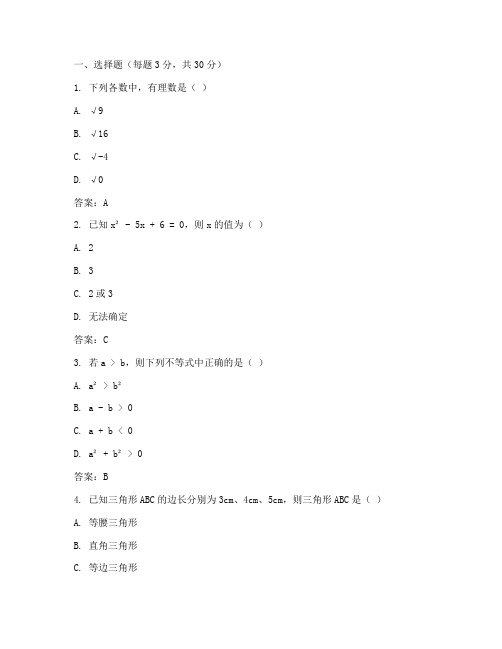 一、选择题（每题 3 分，共 30 分）

1. 下列各数中，有理数是（ ）

A. $\sqrt{9}$

B. $\sqrt{16}$

C. $\sqrt{-4}$

D. $\sqrt{0}$

答案：A

2. 已知 $x^2 - 5x + 6 = 0$，则 x 的值为（ ）

A. 2

B. 3

C. 2 或 3

D. 无法确定

答案：C

3. 若 $a > b$，则下列不等式中正确的是（ ）

A. $a^2 > b^2$

B. $a - b > 0$

C. $a + b < 0$

D. $a^2 + b^2 > 0$

答案：B

4. 已知三角形 ABC 的边长分别为 3cm、4cm、5cm，则三角形 ABC 是（ ）

A. 等腰三角形

B. 直角三角形

C. 等边三角形